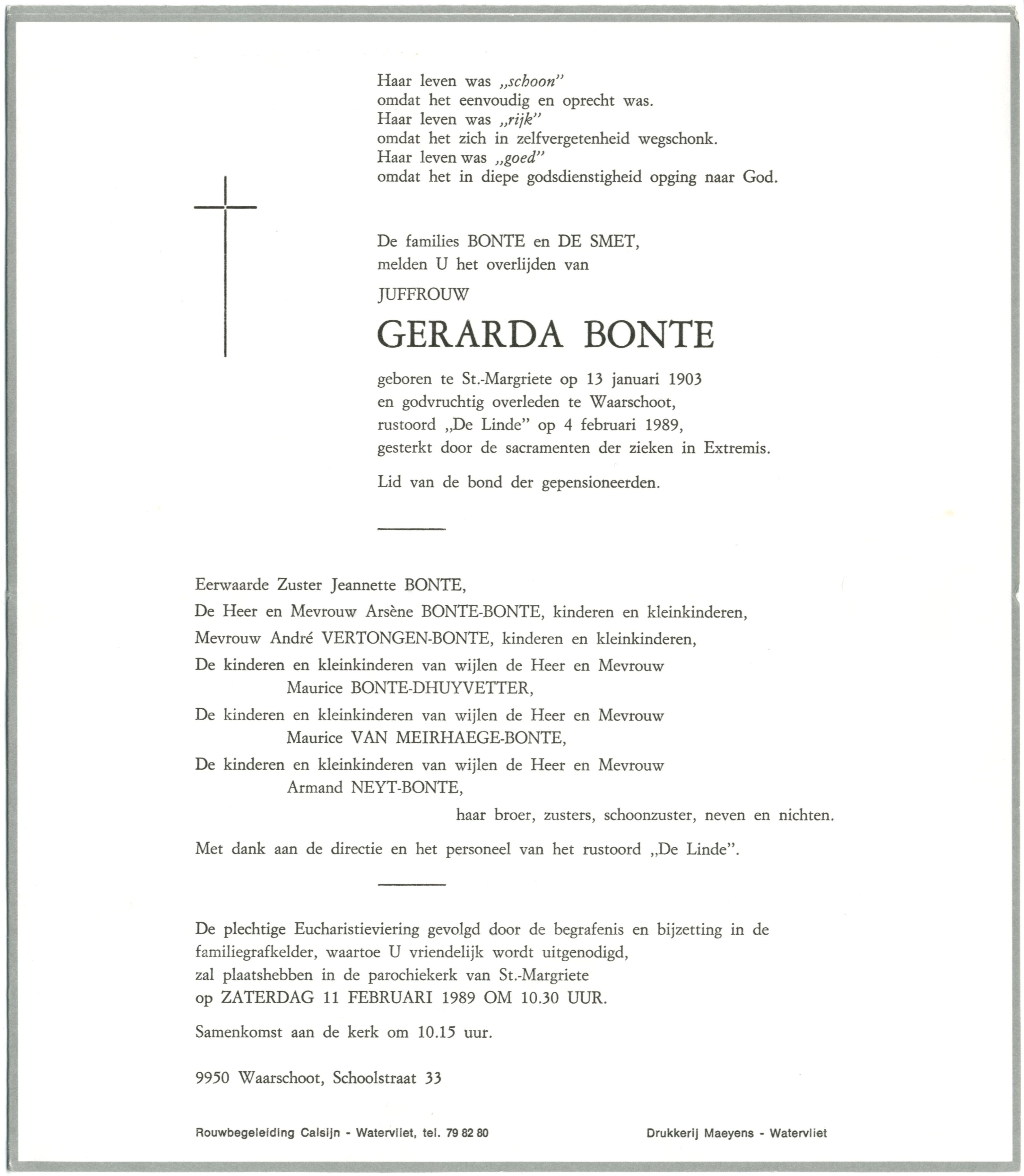 Haar leven was „schoon"
omdat het eenvoudig en oprecht was.
Haar leven was „rijk"
omdat het zich in zelfvergetenheid wegschonk.
Haar leven was „goed"
omdat het in diepe godsdienstigheid opging naar God.

De families BONTE en DE SMET,
melden U het overlijden van

JUFFROUW

GERARDA BONTE

geboren te St.-Margriete op 13 januari 1903
en godvruchtig overleden te Waarschoot,
rustoord „De Linde" op 4 februari 1989,
gesterkt door de sacramenten der zieken in Extremis.

Lid van de bond der gepensioneerden.

Eerwaarde Zuster Jeannette BONTE,
De Heer en Mevrouw Arsène BONTE-BONTE, kinderen en kleinkinderen,
Mevrouw André VERTONGEN-BONTE, kinderen en kleinkinderen,
De kinderen en kleinkinderen van wijlen de Heer en Mevrouw
Maurice BONTE-DHUYVETTER,
De kinderen en kleinkinderen van wijlen de Heer en Mevrouw
Maurice VAN MEIRHAEGE-BONTE,
De kinderen en kleinkinderen van wijlen de Heer en Mevrouw
Armand NEYT-BONTE,
haar broer, zusters, schoonzuster, neven en nichten.

Met dank aan de directie en het personeel van het rustoord „De Linde".

De plechtige Eucharistieviering gevolgd door de begrafenis en bijzetting in de familiegrafkelder, waartoe U vriendelijk wordt uitgenodigd,
zal plaatshebben in de parochiekerk van St.-Margriete
op ZATERDAG 11 FEBRUARI 1989 OM 10.30 UUR.

Samenkomst aan de kerk om 10.15 uur.

9950 Waarschoot, Schoolstraat 33

Rouwbegeleiding Calsijn - Watervliet, tel. 79 82 80

Drukkerij Maeyens - Watervliet